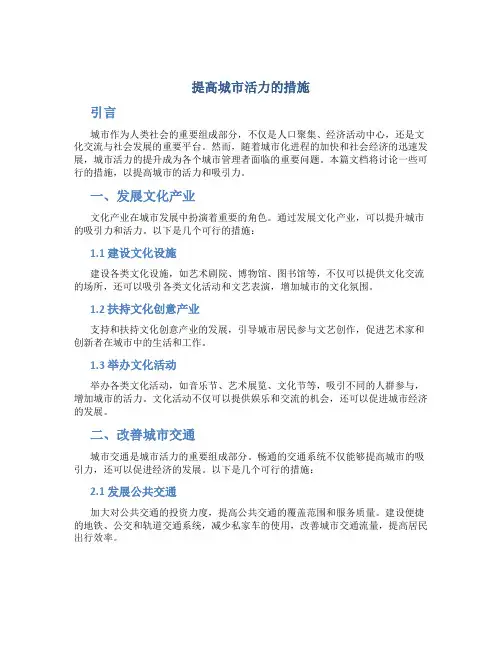 提高城市活力的措施

引言

城市作为人类社会的重要组成部分，不仅是人口聚集、经济活动中心，还是文化交流与社会发展的重要平台。然而，随着城市化进程的加快和社会经济的迅速发展，城市活力的提升成为各个城市管理者面临的重要问题。本篇文档将讨论一些可行的措施，以提高城市的活力和吸引力。

一、发展文化产业

文化产业在城市发展中扮演着重要的角色。通过发展文化产业，可以提升城市的吸引力和活力。以下是几个可行的措施：

1.1 建设文化设施

建设各类文化设施，如艺术剧院、博物馆、图书馆等，不仅可以提供文化交流的场所，还可以吸引各类文化活动和文艺表演，增加城市的文化氛围。

1.2 扶持文化创意产业

支持和扶持文化创意产业的发展，引导城市居民参与文艺创作，促进艺术家和创新者在城市中的生活和工作。

1.3 举办文化活动

举办各类文化活动，如音乐节、艺术展览、文化节等，吸引不同的人群参与，增加城市的活力。文化活动不仅可以提供娱乐和交流的机会，还可以促进城市经济的发展。

二、改善城市交通

城市交通是城市活力的重要组成部分。畅通的交通系统不仅能够提高城市的吸引力，还可以促进经济的发展。以下是几个可行的措施：

2.1 发展公共交通

加大对公共交通的投资力度，提高公共交通的覆盖范围和服务质量。建设便捷的地铁、公交和轨道交通系统，减少私家车的使用，改善城市交通流量，提高居民出行效率。